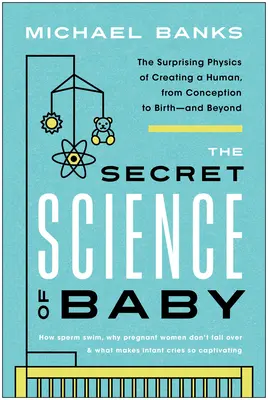 MICHAEL BANKS

The Surprising Physics of Creating a Human, from Conception to Birth—and Beyond

THE SECRET SCIENCE OF BABY

How sperm swim, why pregnant women don't fall over & what makes infant cries so captivating